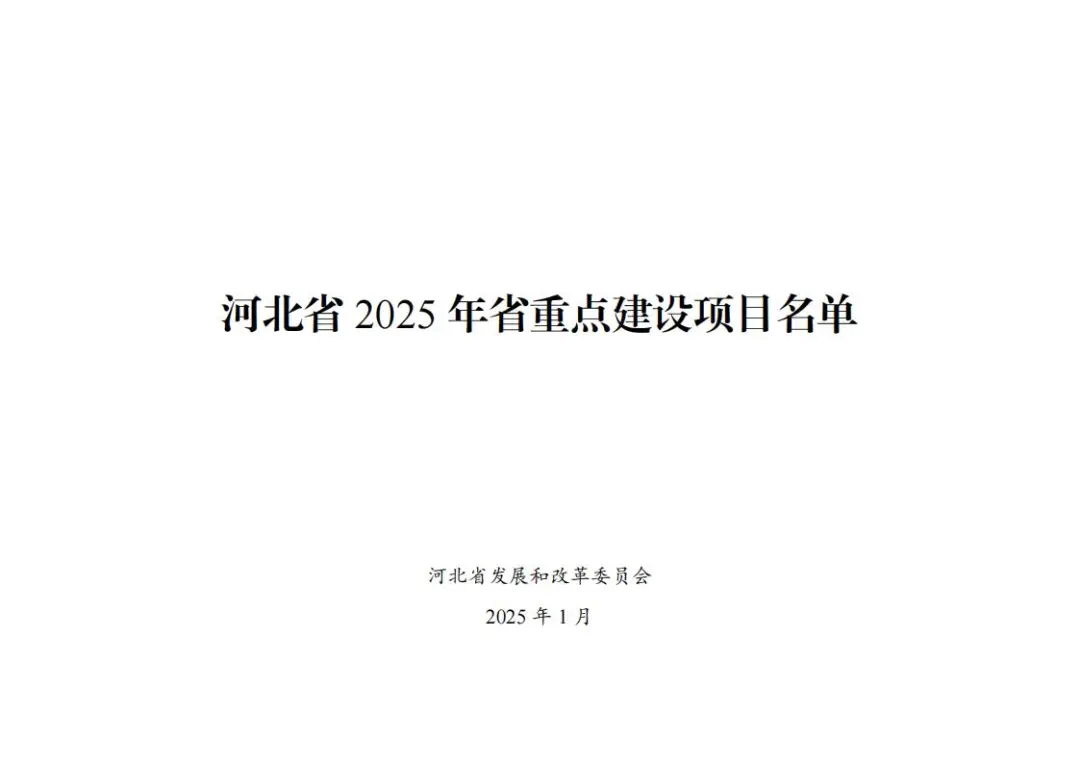 河北省 2025 年省重点建设项目名单

河北省发展和改革委员会

2025 年 1 月